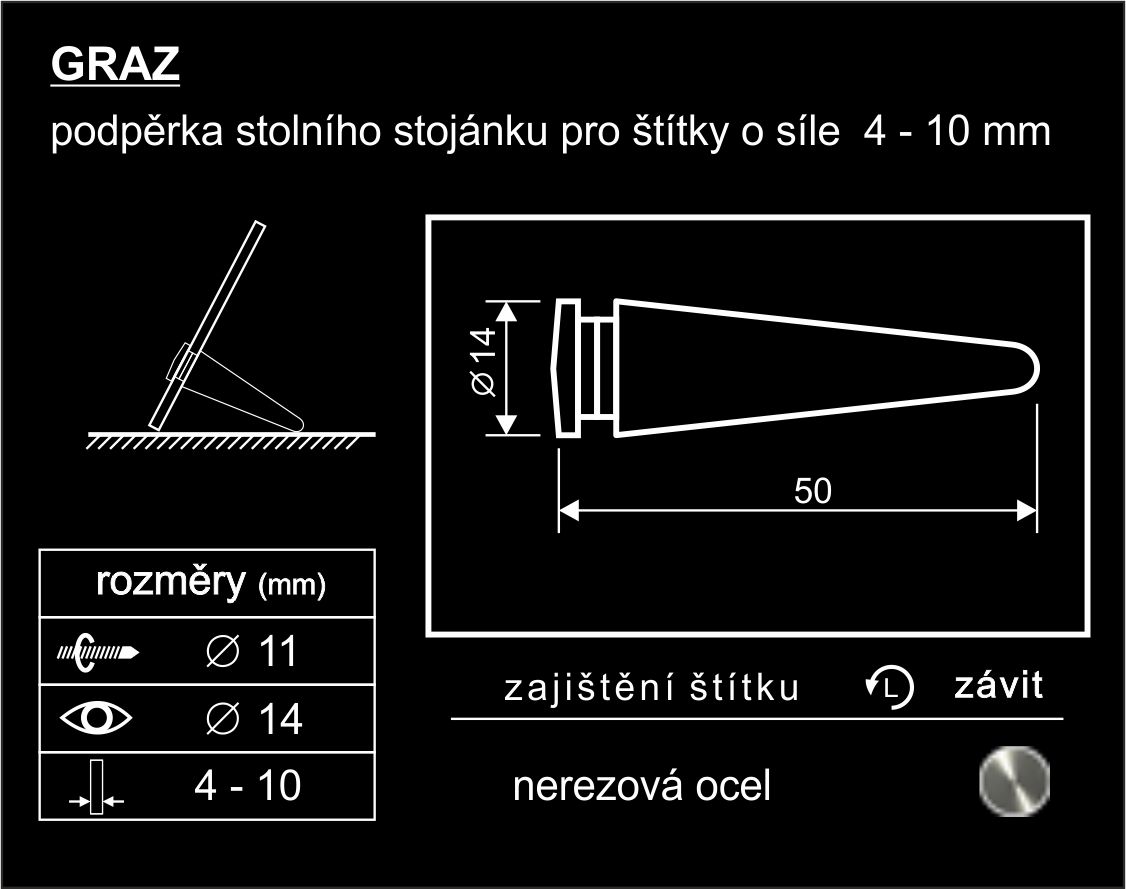 GRAZ

podpěrka stolního stojánku pro štítky o síle 4 - 10 mm

$\varnothing 14$

50

| rozměry (mm) |
|---|
| $\varnothing$ 11 |
| $\varnothing$ 14 |
| 4 - 10 |

zajištění štítku L závit

nerezová ocel